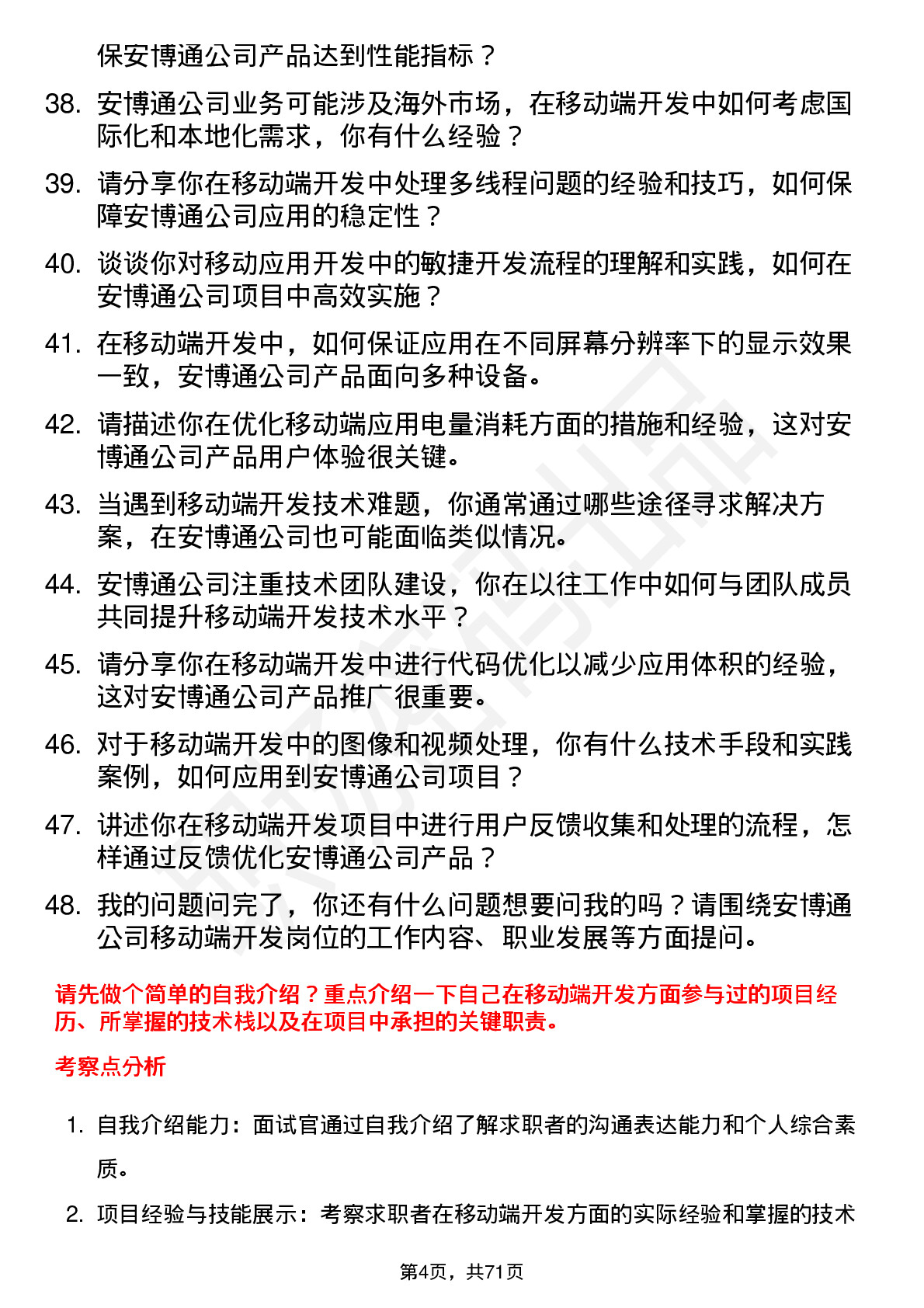 保安博通公司产品达到性能指标？

38. 安博通公司业务可能涉及海外市场，在移动端开发中如何考虑国际化和本地化需求，你有什么经验？

39. 请分享你在移动端开发中处理多线程问题的经验和技巧，如何保障安博通公司应用的稳定性？

40. 谈谈你对移动应用开发中的敏捷开发流程的理解和实践，如何在安博通公司项目中高效实施？

41. 在移动端开发中，如何保证应用在不同屏幕分辨率下的显示效果一致，安博通公司产品面向多种设备。

42. 请描述你在优化移动端应用电量消耗方面的措施和经验，这对安博通公司产品用户体验很关键。

43. 当遇到移动端开发技术难题，你通常通过哪些途径寻求解决方案，在安博通公司也可能面临类似情况。

44. 安博通公司注重技术团队建设，你在以往工作中如何与团队成员共同提升移动端开发技术水平？

45. 请分享你在移动端开发中进行代码优化以减少应用体积的经验，这对安博通公司产品推广很重要。

46. 对于移动端开发中的图像和视频处理，你有什么技术手段和实践案例，如何应用到安博通公司项目？

47. 讲述你在移动端开发项目中进行用户反馈收集和处理的流程，怎样通过反馈优化安博通公司产品？

48. 我的问题问完了，你还有什么问题想要问我的吗？请围绕安博通公司移动端开发岗位的工作内容、职业发展等方面提问。

请先做个简单的自我介绍？重点介绍一下自己在移动端开发方面参与过的项目经历、所掌握的技术栈以及在项目中承担的关键职责。

考察点分析

1. 自我介绍能力：面试官通过自我介绍了解求职者的沟通表达能力和个人综合素质。

2. 项目经验与技能展示：考察求职者在移动端开发方面的实际经验和掌握的技术

第4页，共71页